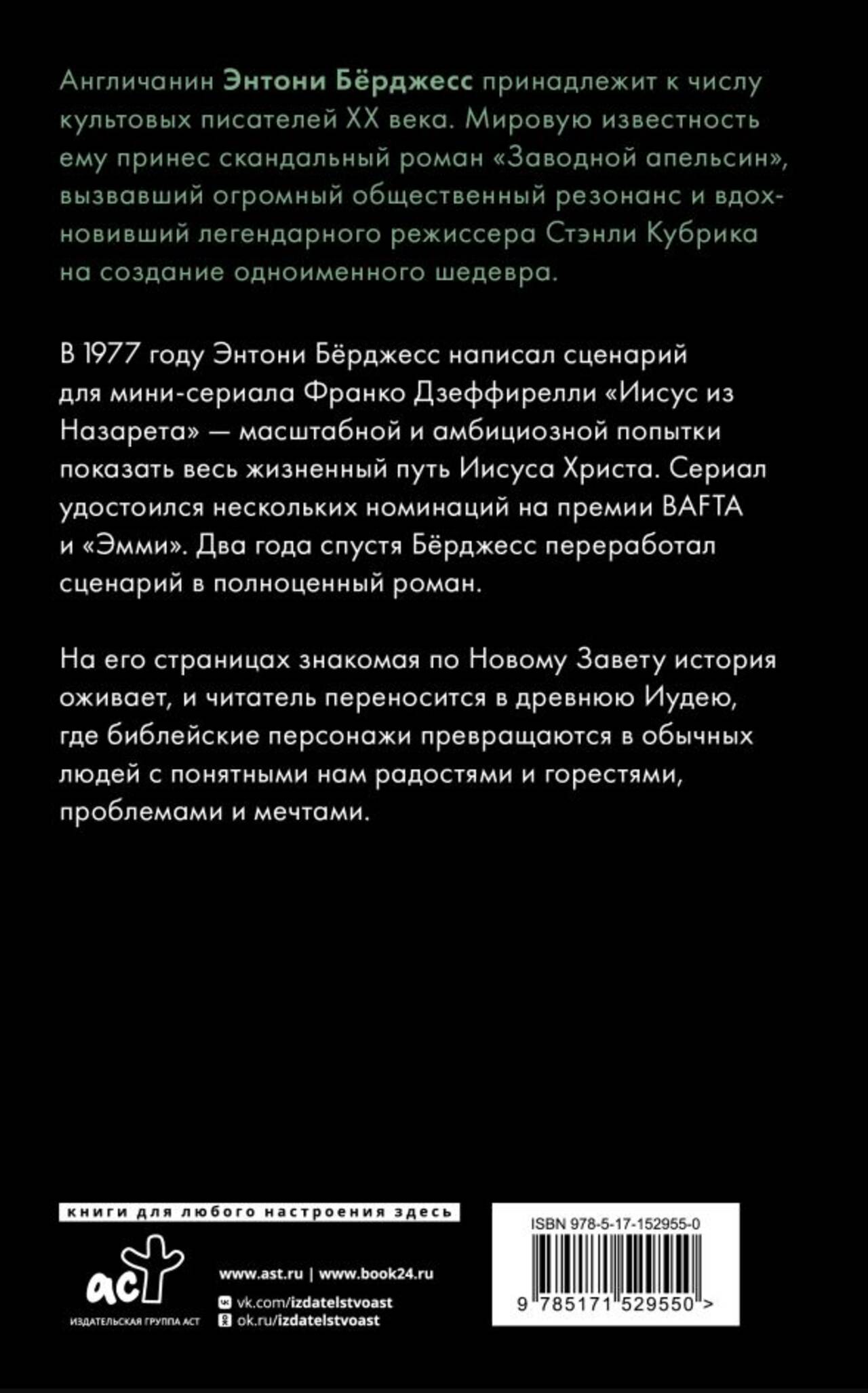 Англичанин Энтони Бёрджесс принадлежит к числу культовых писателей XX века. Мировую известность ему принес скандальный роман «Заводной апельсин», вызвавший огромный общественный резонанс и вдохновивший легендарного режиссера Стэнли Кубрика на создание одноименного шедевра.

В 1977 году Энтони Бёрджесс написал сценарий для мини-сериала Франко Дзеффирелли «Иисус из Назарета» — масштабной и амбициозной попытки показать весь жизненный путь Иисуса Христа. Сериал удостоился нескольких номинаций на премии BAFTA и «Эмми». Два года спустя Бёрджесс переработал сценарий в полноценный роман.

На его страницах знакомая по Новому Завету история оживает, и читатель переносится в древнюю Иудею, где библейские персонажи превращаются в обычных людей с понятными нам радостями и горестями, проблемами и мечтами.

книги для любого настроения здесь

аст
ИЗДАТЕЛЬСКАЯ ГРУППА АСТ

www.ast.ru | www.book24.ru
vk.com/izdatelstvoast
ok.ru/izdatelstvoast

ISBN 978-5-17-152955-0
9 785171 529550 >